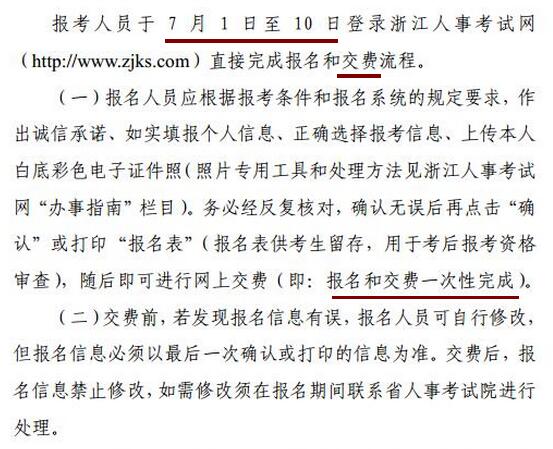 报考人员于 7 月 1 日至 10 日登录浙江人事考试网（http://www.zjks.com）直接完成报名和交费流程。

（一）报名人员应根据报考条件和报名系统的规定要求，作出诚信承诺、如实填报个人信息、正确选择报考信息、上传本人白底彩色电子证件照（照片专用工具和处理方法见浙江人事考试网“办事指南”栏目）。务必经反复核对，确认无误后再点击“确认”或打印“报名表”（报名表供考生留存，用于考后报考资格审查），随后即可进行网上交费（即：报名和交费一次性完成）。

（二）交费前，若发现报名信息有误，报名人员可自行修改，但报名信息必须以最后一次确认或打印的信息为准。交费后，报名信息禁止修改，如需修改须在报名期间联系省人事考试院进行处理。